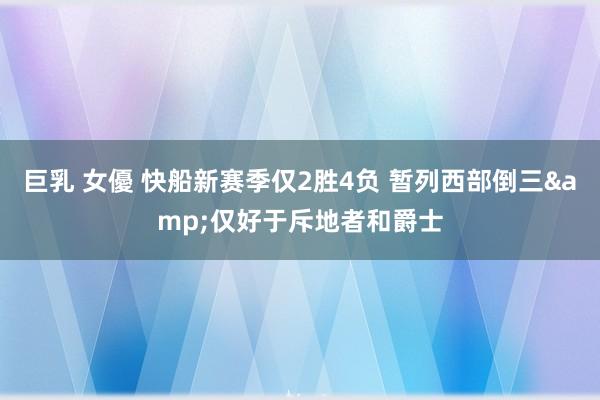 巨乳 女優 快船新赛季仅2胜4负 暂列西部倒三&amp;仅好于斥地者和爵士